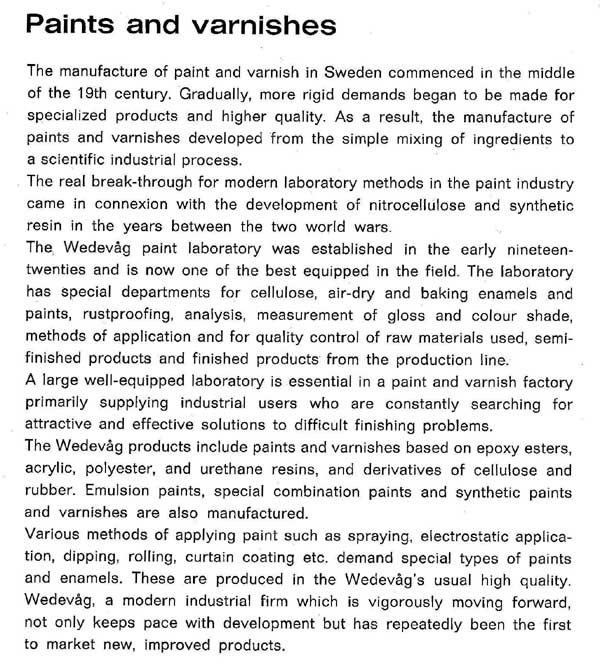 Paints and varnishes

The manufacture of paint and varnish in Sweden commenced in the middle of the 19th century. Gradually, more rigid demands began to be made for specialized products and higher quality. As a result, the manufacture of paints and varnishes developed from the simple mixing of ingredients to a scientific industrial process.

The real break-through for modern laboratory methods in the paint industry came in connexion with the development of nitrocellulose and synthetic resin in the years between the two world wars.

The Wedevåg paint laboratory was established in the early nineteen-twenties and is now one of the best equipped in the field. The laboratory has special departments for cellulose, air-dry and baking enamels and paints, rustproofing, analysis, measurement of gloss and colour shade, methods of application and for quality control of raw materials used, semi-finished products and finished products from the production line.

A large well-equipped laboratory is essential in a paint and varnish factory primarily supplying industrial users who are constantly searching for attractive and effective solutions to difficult finishing problems.

The Wedevåg products include paints and varnishes based on epoxy esters, acrylic, polyester, and urethane resins, and derivatives of cellulose and rubber. Emulsion paints, special combination paints and synthetic paints and varnishes are also manufactured.

Various methods of applying paint such as spraying, electrostatic application, dipping, rolling, curtain coating etc. demand special types of paints and enamels. These are produced in the Wedevåg's usual high quality. Wedevåg, a modern industrial firm which is vigorously moving forward, not only keeps pace with development but has repeatedly been the first to market new, improved products.